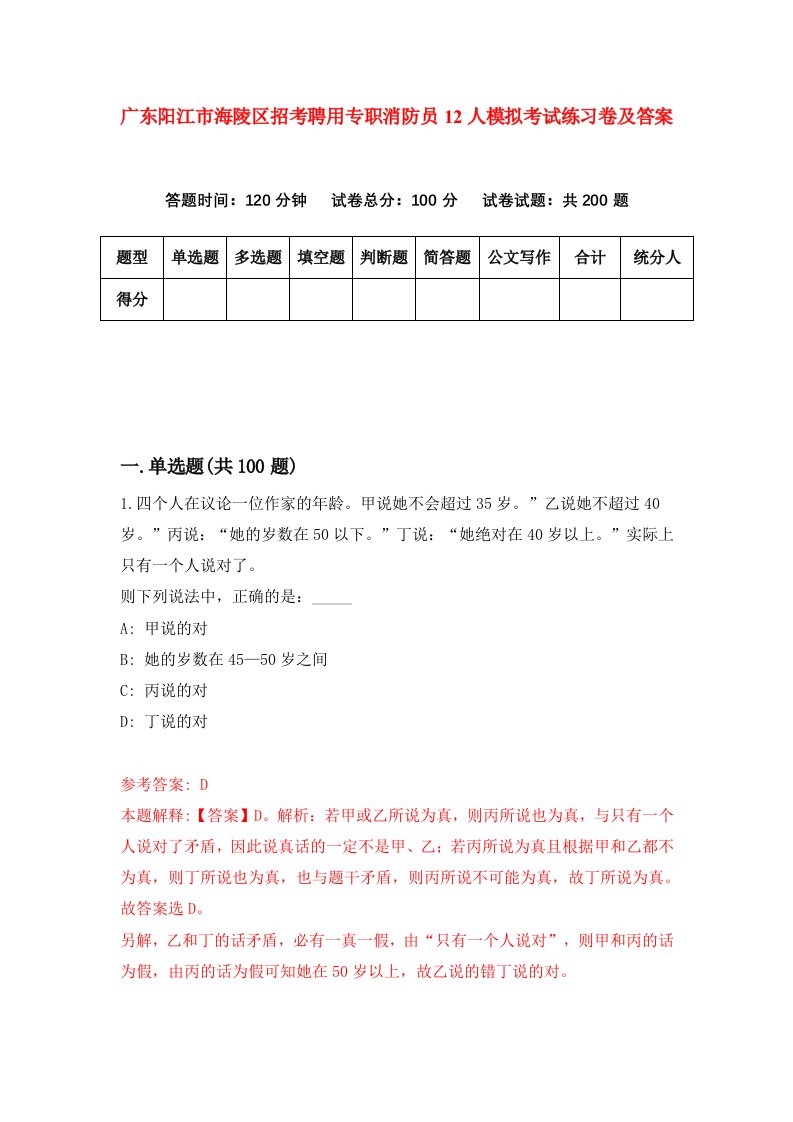 广东阳江市海陵区招考聘用专职消防员12人模拟考试练习卷及答案

答题时间：120分钟　试卷总分：100分　试卷试题：共200题

| 题型 | 单选题 | 多选题 | 填空题 | 判断题 | 简答题 | 公文写作 | 合计 | 统分人 |
|---|---|---|---|---|---|---|---|---|
| 得分 | | | | | | | | |

一.单选题(共100题)

1.四个人在议论一位作家的年龄。甲说她不会超过35岁。”乙说她不超过40岁。”丙说：“她的岁数在50以下。”丁说：“她绝对在40岁以上。”实际上只有一个人说对了。

则下列说法中，正确的是：_____

A: 甲说的对

B: 她的岁数在45—50岁之间

C: 丙说的对

D: 丁说的对

参考答案: D

本题解释:【答案】D。解析：若甲或乙所说为真，则丙所说也为真，与只有一个人说对了矛盾，因此说真话的一定不是甲、乙；若丙所说为真且根据甲和乙都不为真，则丁所说也为真，也与题干矛盾，则丙所说不可能为真，故丁所说为真。故答案选D。

另解，乙和丁的话矛盾，必有一真一假，由“只有一个人说对”，则甲和丙的话为假，由丙的话为假可知她在50岁以上，故乙说的错丁说的对。